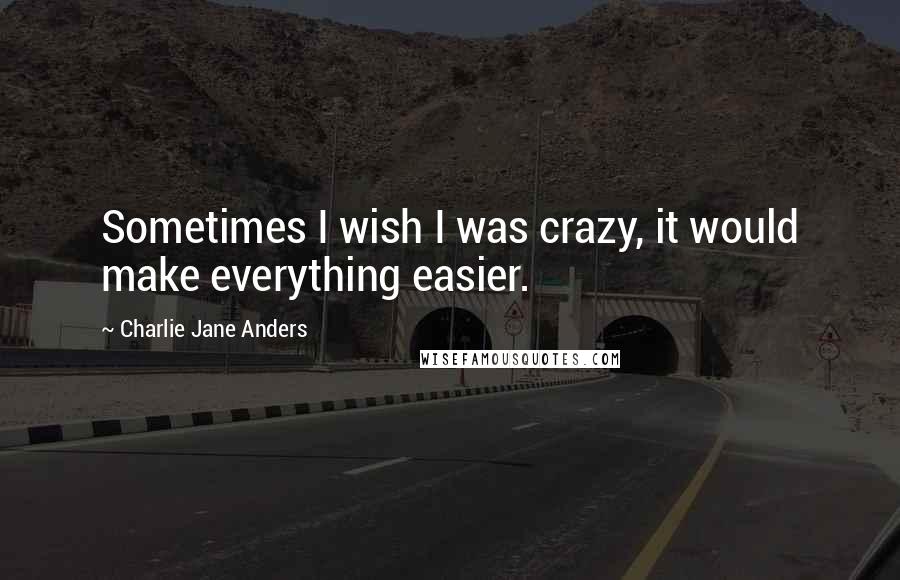 Sometimes I wish I was crazy, it would make everything easier.

~ Charlie Jane Anders

WISEFAMOUSQUOTES.COM